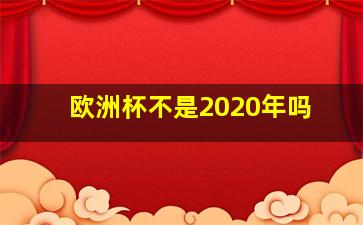 欧洲杯不是2020年吗